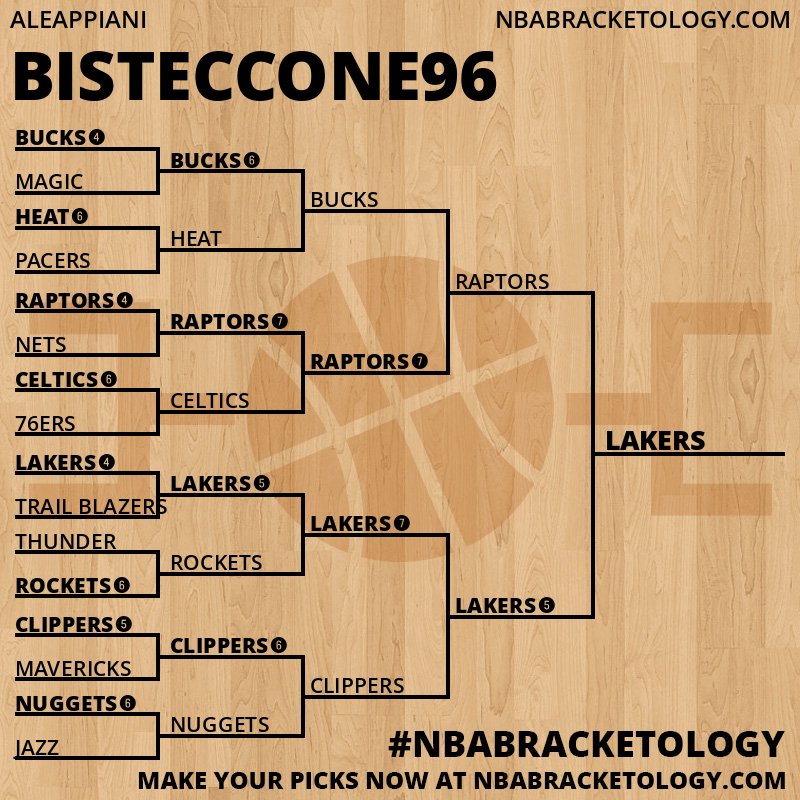 ALEAPPIANI
NBABRACKETOLOGY.COM

BISTECCONE96

BUCKS 4
MAGIC
HEAT 6
PACERS
RAPTORS 4
NETS
CELTICS 6
76ERS
LAKERS 4
TRAIL BLAZERS
THUNDER
ROCKETS 6
CLIPPERS 5
MAVERICKS
NUGGETS 6
JAZZ

BUCKS 6
HEAT
RAPTORS 7
CELTICS
LAKERS 5
ROCKETS
CLIPPERS 6
NUGGETS

BUCKS
RAPTORS 7
LAKERS 7
CLIPPERS

RAPTORS
LAKERS 5

LAKERS

#NBABRACKETOLOGY
MAKE YOUR PICKS NOW AT NBABRACKETOLOGY.COM